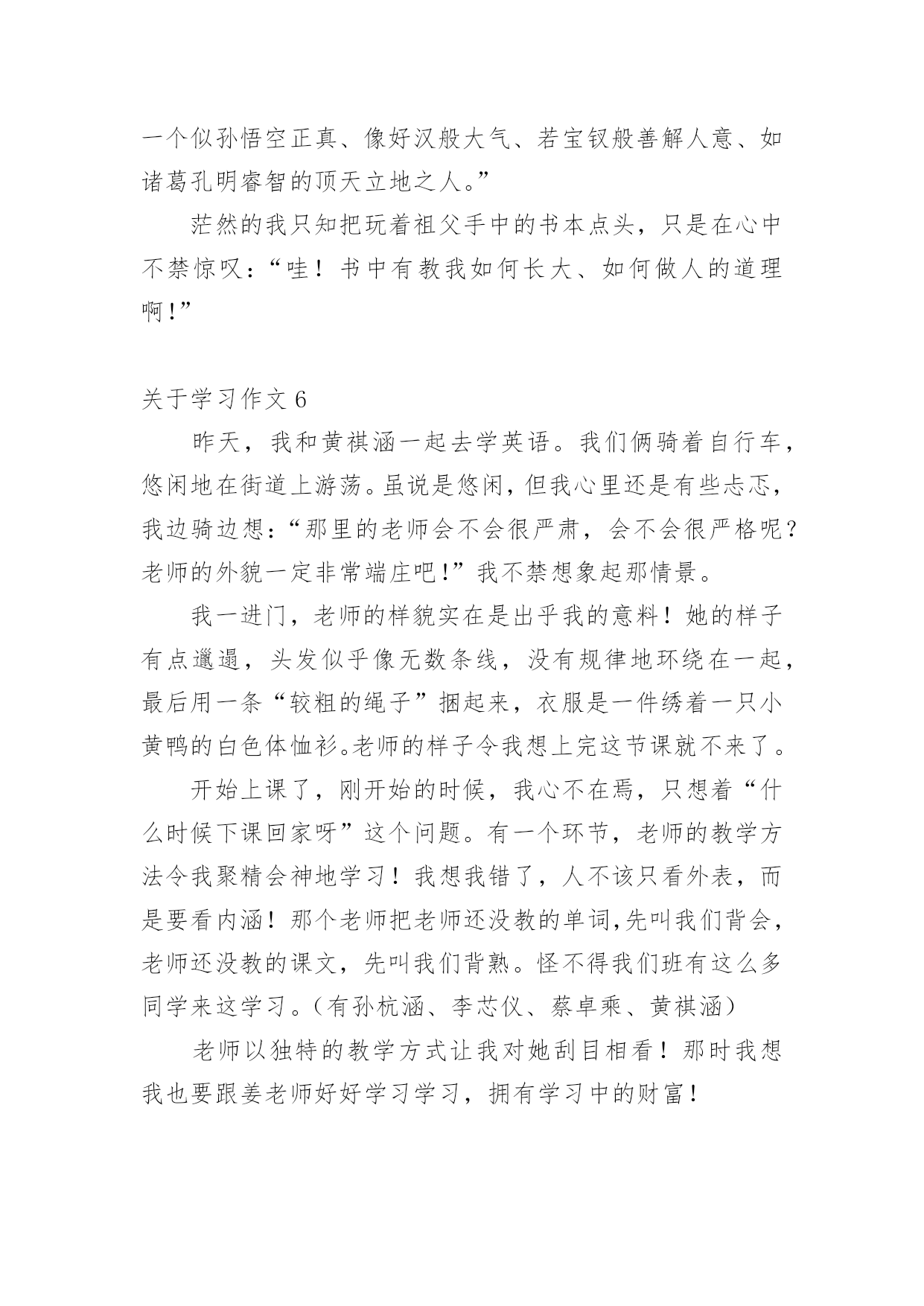 一个似孙悟空正真、像好汉般大气、若宝钗般善解人意、如诸葛孔明睿智的顶天立地之人。”

茫然的我只知把玩着祖父手中的书本点头，只是在心中不禁惊叹：“哇！书中有教我如何长大、如何做人的道理啊！”

关于学习作文 6

昨天，我和黄祺涵一起去学英语。我们俩骑着自行车，悠闲地在街道上游荡。虽说是悠闲，但我心里还是有些忐忑，我边骑边想：“那里的老师会不会很严肃，会不会很严格呢？老师的外貌一定非常端庄吧！”我不禁想象起那情景。

我一进门，老师的样貌实在是出乎我的意料！她的样子有点邋遢，头发似乎像无数条线，没有规律地环绕在一起，最后用一条“较粗的绳子”捆起来，衣服是一件绣着一只小黄鸭的白色体恤衫。老师的样子令我想上完这节课就不来了。

开始上课了，刚开始的时候，我心不在焉，只想着“什么时候下课回家呀”这个问题。有一个环节，老师的教学方法令我聚精会神地学习！我想我错了，人不该只看外表，而是要看内涵！那个老师把老师还没教的单词,先叫我们背会，老师还没教的课文，先叫我们背熟。怪不得我们班有这么多同学来这学习。（有孙杭涵、李芯仪、蔡卓乘、黄祺涵）

老师以独特的教学方式让我对她刮目相看！那时我想我也要跟姜老师好好学习学习，拥有学习中的财富！